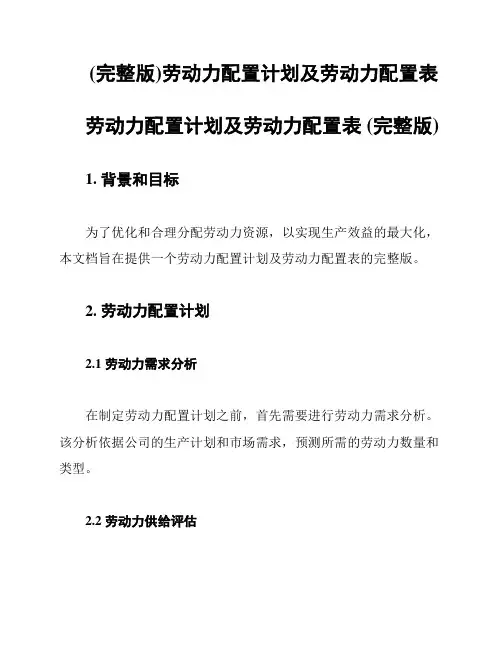 (完整版)劳动力配置计划及劳动力配置表

劳动力配置计划及劳动力配置表 (完整版)

1. 背景和目标

为了优化和合理分配劳动力资源，以实现生产效益的最大化，本文档旨在提供一个劳动力配置计划及劳动力配置表的完整版。

2. 劳动力配置计划

2.1 劳动力需求分析

在制定劳动力配置计划之前，首先需要进行劳动力需求分析。该分析依据公司的生产计划和市场需求，预测所需的劳动力数量和类型。

2.2 劳动力供给评估